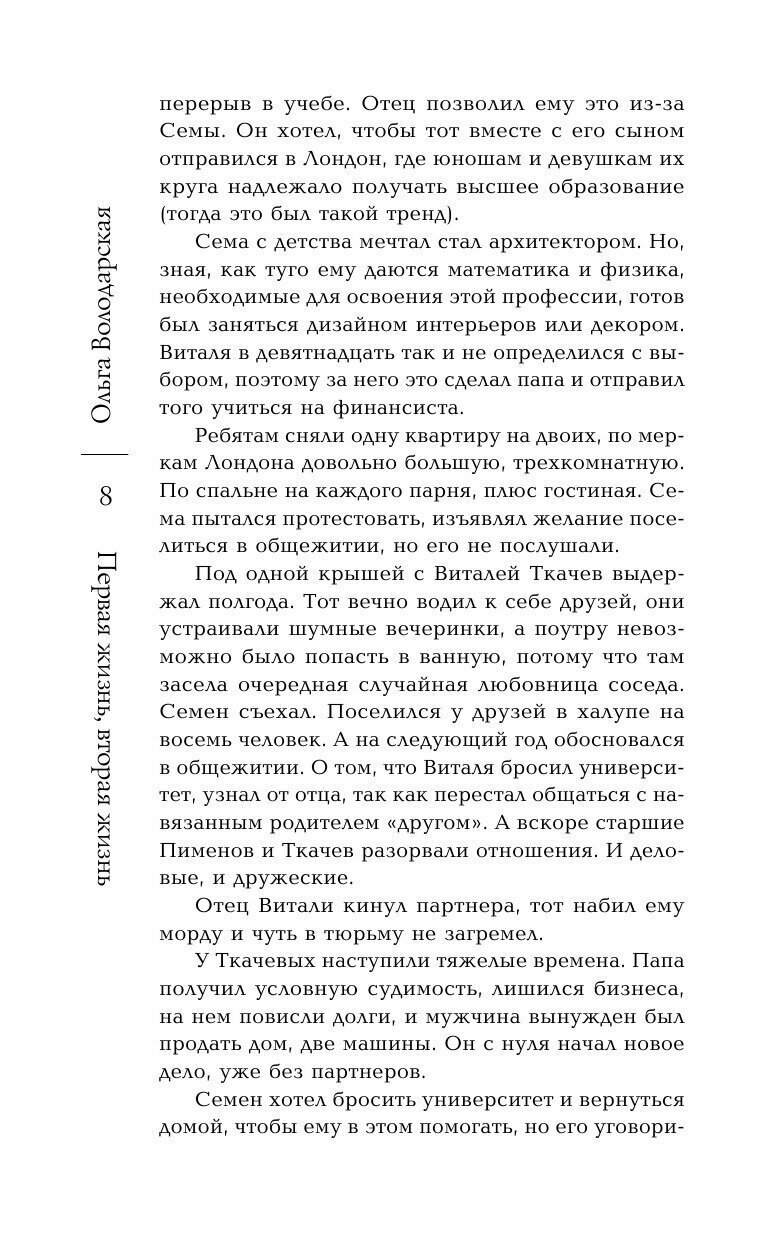 Ольга Володарская

8

Первая жизнь, вторая жизнь

перерыв в учебе. Отец позволил ему это из-за Семы. Он хотел, чтобы тот вместе с его сыном отправился в Лондон, где юношам и девушкам их круга надлежало получать высшее образование (тогда это был такой тренд).

Сема с детства мечтал стал архитектором. Но, зная, как туго ему даются математика и физика, необходимые для освоения этой профессии, готов был заняться дизайном интерьеров или декором. Виталя в девятнадцать так и не определился с выбором, поэтому за него это сделал папа и отправил того учиться на финансиста.

Ребятам сняли одну квартиру на двоих, по меркам Лондона довольно большую, трехкомнатную. По спальне на каждого парня, плюс гостиная. Сема пытался протестовать, изъявлял желание поселиться в общежитии, но его не послушали.

Под одной крышей с Виталей Ткачев выдержал полгода. Тот вечно водил к себе друзей, они устраивали шумные вечеринки, а поутру невозможно было попасть в ванную, потому что там засела очередная случайная любовница соседа. Семен съехал. Поселился у друзей в халупе на восемь человек. А на следующий год обосновался в общежитии. О том, что Виталя бросил университет, узнал от отца, так как перестал общаться с навязанным родителем «другом». А вскоре старшие Пименов и Ткачев разорвали отношения. И деловые, и дружеские.

Отец Витали кинул партнера, тот набил ему морду и чуть в тюрьму не загремел.

У Ткачевых наступили тяжелые времена. Папа получил условную судимость, лишился бизнеса, на нем повисли долги, и мужчина вынужден был продать дом, две машины. Он с нуля начал новое дело, уже без партнеров.

Семен хотел бросить университет и вернуться домой, чтобы ему в этом помогать, но его уговори-